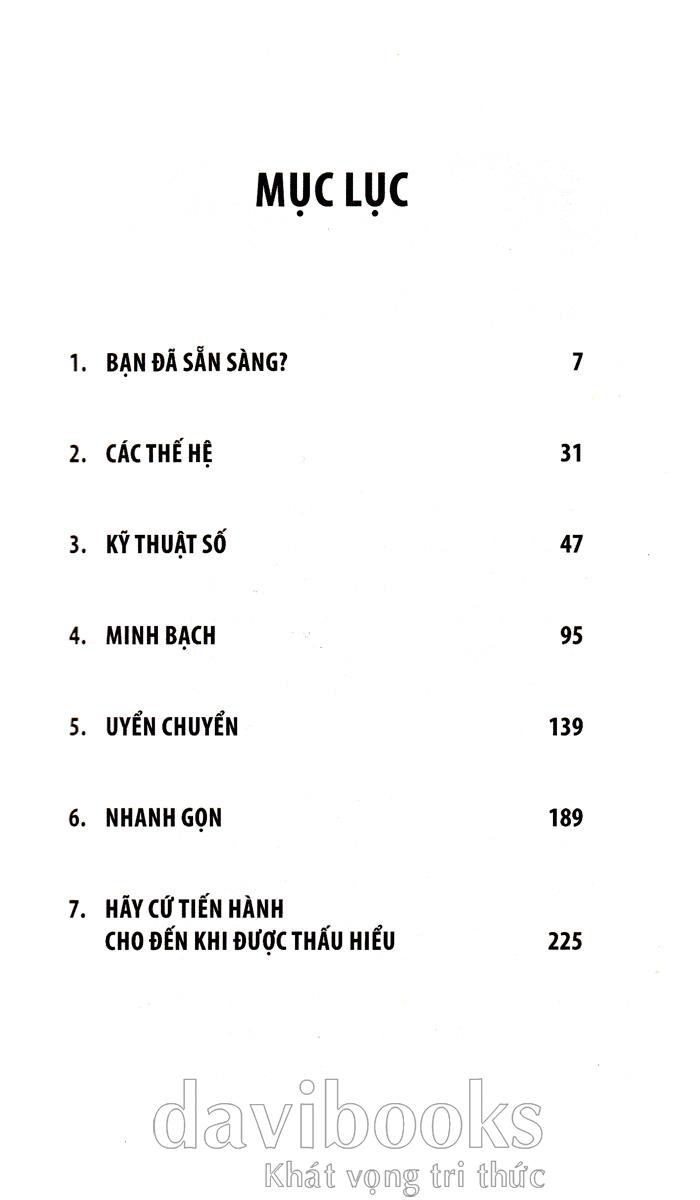 MỤC LỤC

1. BẠN ĐÃ SẴN SÀNG? 7

2. CÁC THẾ HỆ 31

3. KỸ THUẬT SỐ 47

4. MINH BẠCH 95

5. UYỂN CHUYỂN 139

6. NHANH GỌN 189

7. HÃY CỨ TIẾN HÀNH
CHO ĐẾN KHI ĐƯỢC THẤU HIỂU 225

davibooks
Khát vọng tri thức